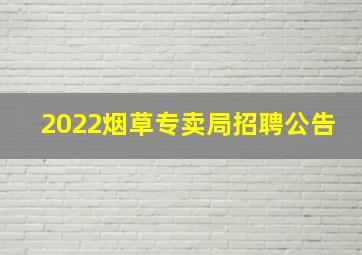 2022烟草专卖局招聘公告